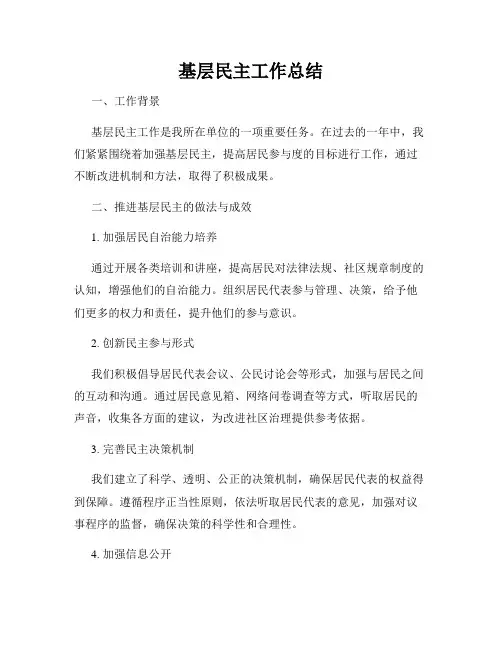 基层民主工作总结

一、工作背景

基层民主工作是我所在单位的一项重要任务。在过去的一年中，我们紧紧围绕着加强基层民主，提高居民参与度的目标进行工作，通过不断改进机制和方法，取得了积极成果。

二、推进基层民主的做法与成效

1. 加强居民自治能力培养

通过开展各类培训和讲座，提高居民对法律法规、社区规章制度的认知，增强他们的自治能力。组织居民代表参与管理、决策，给予他们更多的权力和责任，提升他们的参与意识。

2. 创新民主参与形式

我们积极倡导居民代表会议、公民讨论会等形式，加强与居民之间的互动和沟通。通过居民意见箱、网络问卷调查等方式，听取居民的声音，收集各方面的建议，为改进社区治理提供参考依据。

3. 完善民主决策机制

我们建立了科学、透明、公正的决策机制，确保居民代表的权益得到保障。遵循程序正当性原则，依法听取居民代表的意见，加强对议事程序的监督，确保决策的科学性和合理性。

4. 加强信息公开